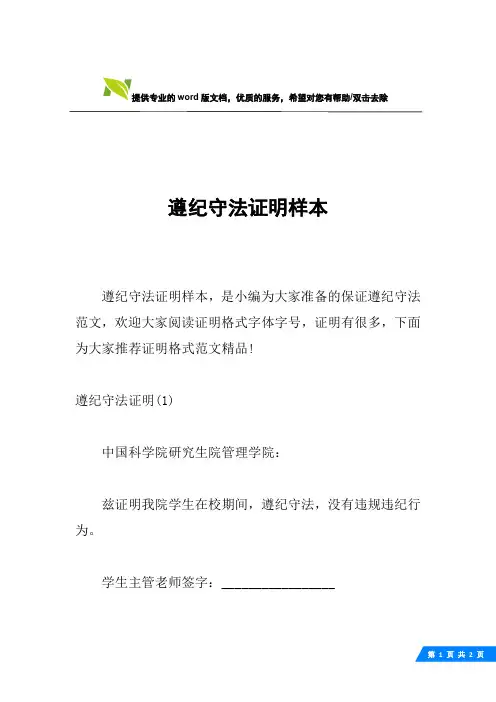 提供专业的word版文档，优质的服务，希望对您有帮助/双击去除

遵纪守法证明样本

遵纪守法证明样本，是小编为大家准备的保证遵纪守法范文，欢迎大家阅读证明格式字体字号，证明有很多，下面为大家推荐证明格式范文精品！

遵纪守法证明(1)

中国科学院研究生院管理学院：

兹证明我院学生在校期间，遵纪守法，没有违规违纪行为。

学生主管老师签字：________________

第 1 页 共 2 页